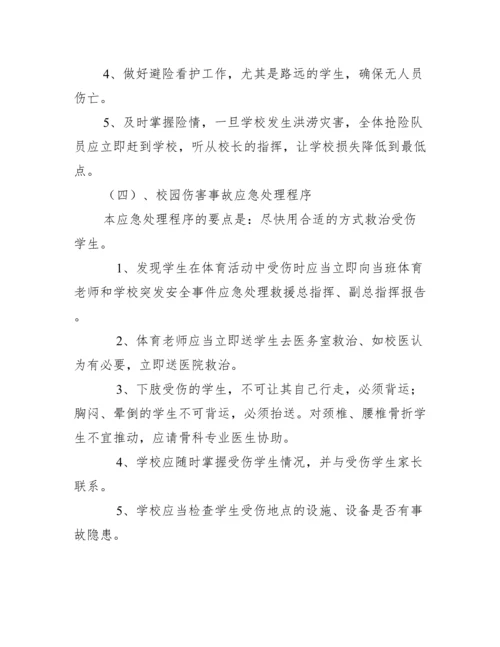 4、做好避险看护工作，尤其是路远的学生，确保无人员伤亡。

5、及时掌握险情，一旦学校发生洪涝灾害，全体抢险队员应立即赶到学校，听从校长的指挥，让学校损失降低到最低点。

（四）、校园伤害事故应急处理程序

本应急处理程序的要点是：尽快用合适的方式救治受伤学生。

1、发现学生在体育活动中受伤时应当立即向当班体育老师和学校突发安全事件应急处理救援总指挥、副总指挥报告。

2、体育老师应当立即送学生去医务室救治、如校医认为有必要，立即送医院救治。

3、下肢受伤的学生，不可让其自己行走，必须背运；胸闷、晕倒的学生不可背运，必须抬送。对颈椎、腰椎骨折学生不宜推动，应请骨科专业医生协助。

4、学校应随时掌握受伤学生情况，并与受伤学生家长联系。

5、学校应当检查学生受伤地点的设施、设备是否有事故隐患。